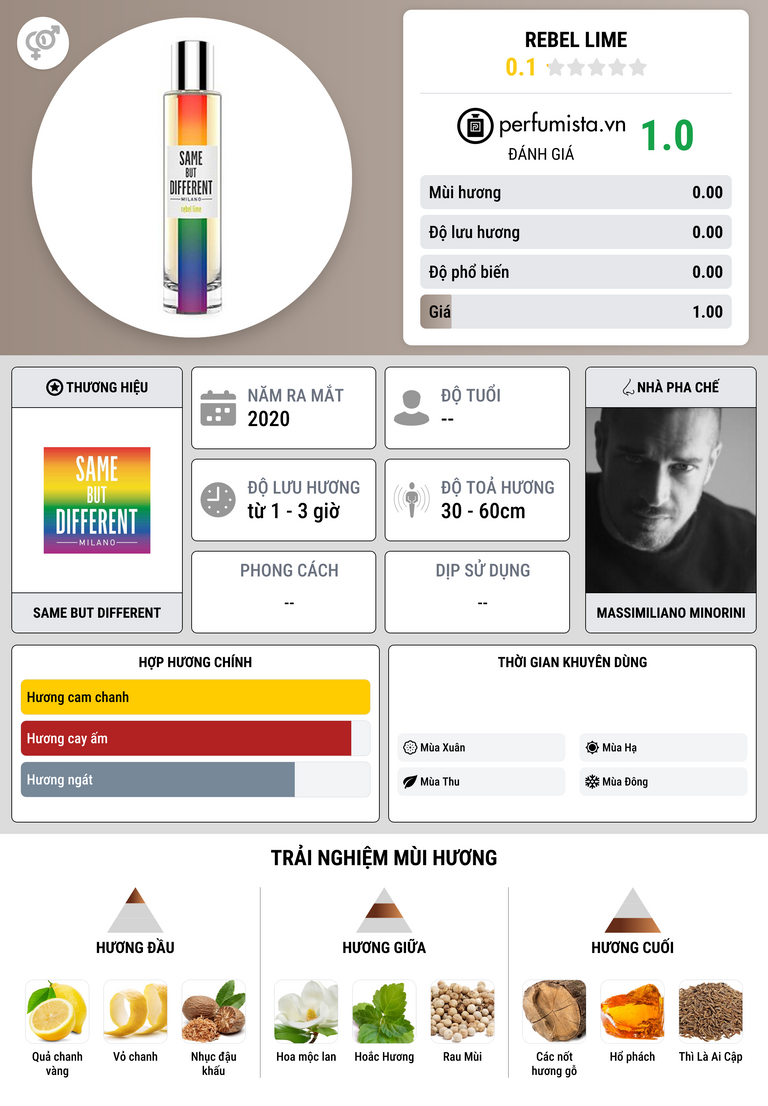 SAME
BUT
DIFFERENT
MILANO
rebel lime

REBEL LIME
0.1

perfumista.vn
ĐÁNH GIÁ
1.0

Mùi hương 0.00
Độ lưu hương 0.00
Độ phổ biến 0.00
Giá 1.00

THƯƠNG HIỆU

SAME
BUT
DIFFERENT
MILANO

SAME BUT DIFFERENT

NĂM RA MẮT
2020

ĐỘ TUỔI
--

ĐỘ LƯU HƯƠNG
từ 1 - 3 giờ

ĐỘ TOẢ HƯƠNG
30 - 60cm

PHONG CÁCH
--

DỊP SỬ DỤNG
--

NHÀ PHA CHẾ

MASSIMILIANO MINORINI

HỢP HƯƠNG CHÍNH
Hương cam chanh
Hương cay ấm
Hương ngát

THỜI GIAN KHUYÊN DÙNG
Mùa Xuân
Mùa Hạ
Mùa Thu
Mùa Đông

TRẢI NGHIỆM MÙI HƯƠNG

HƯƠNG ĐẦU
Quả chanh vàng
Vỏ chanh
Nhục đậu khấu

HƯƠNG GIỮA
Hoa mộc lan
Hoắc Hương
Rau Mùi

HƯƠNG CUỐI
Các nốt hương gỗ
Hổ phách
Thì Là Ai Cập